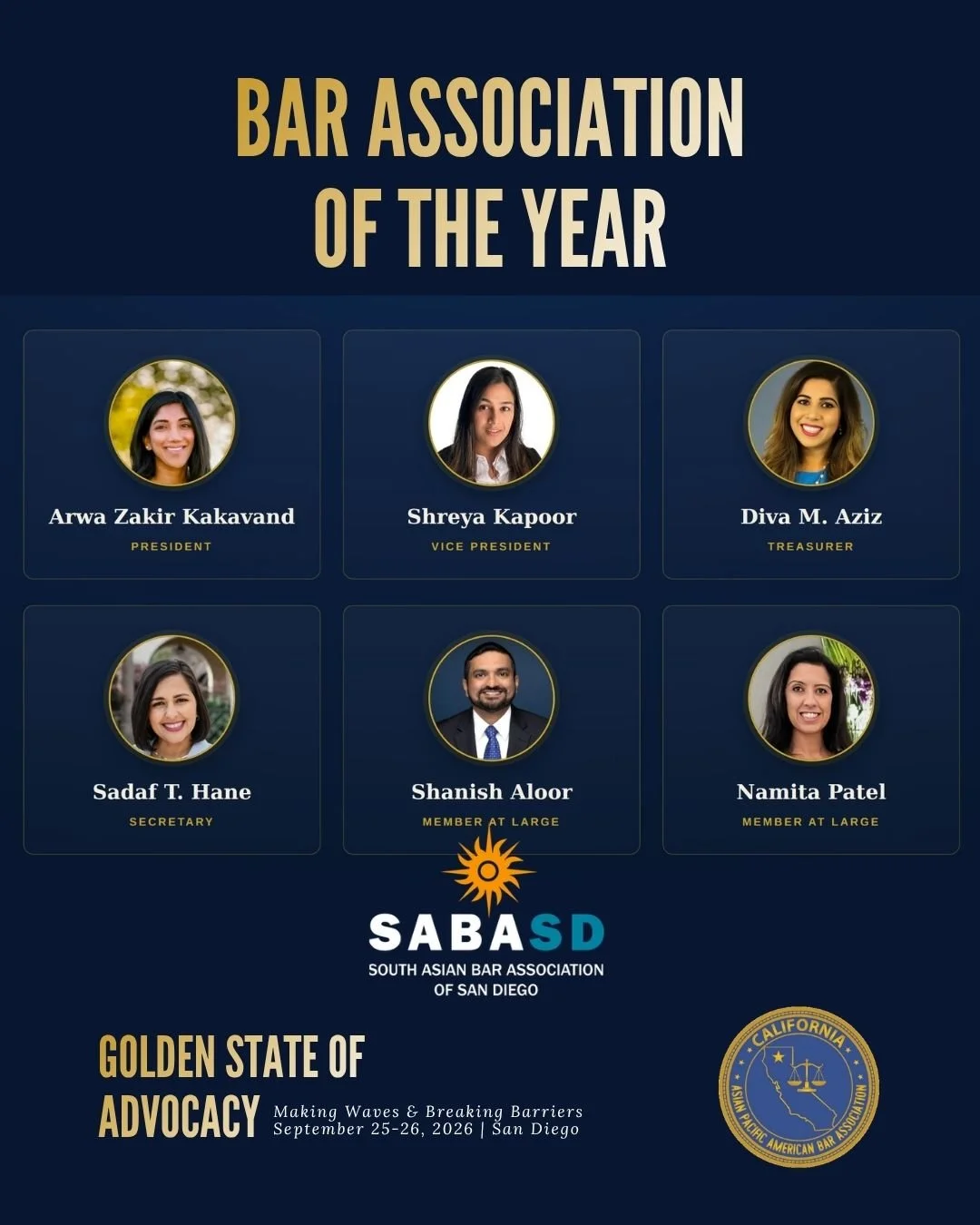 BAR ASSOCIATION OF THE YEAR

Arwa Zakir Kakavand
PRESIDENT

Shreya Kapoor
VICE PRESIDENT

Diva M. Aziz
TREASURER

Sadaf T. Hane
SECRETARY

Shanish Aloor
MEMBER AT LARGE

Namita Patel
MEMBER AT LARGE

SABASD
SOUTH ASIAN BAR ASSOCIATION
OF SAN DIEGO

GOLDEN STATE OF
ADVOCACY
Making Waves & Breaking Barriers
September 25-26, 2026 | San Diego

CALIFORNIA
ASIAN PACIFIC AMERICAN BAR ASSOCIATION